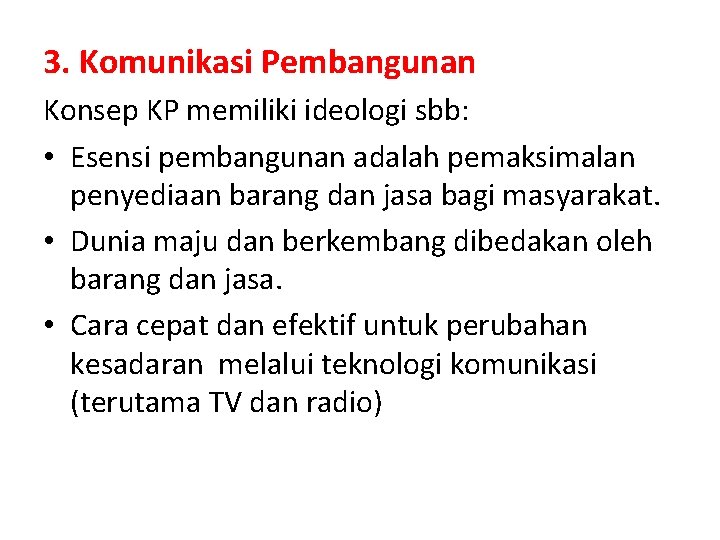 3. Komunikasi Pembangunan

Konsep KP memiliki ideologi sbb:

• Esensi pembangunan adalah pemaksimalan penyediaan barang dan jasa bagi masyarakat.
• Dunia maju dan berkembang dibedakan oleh barang dan jasa.
• Cara cepat dan efektif untuk perubahan kesadaran melalui teknologi komunikasi (terutama TV dan radio)